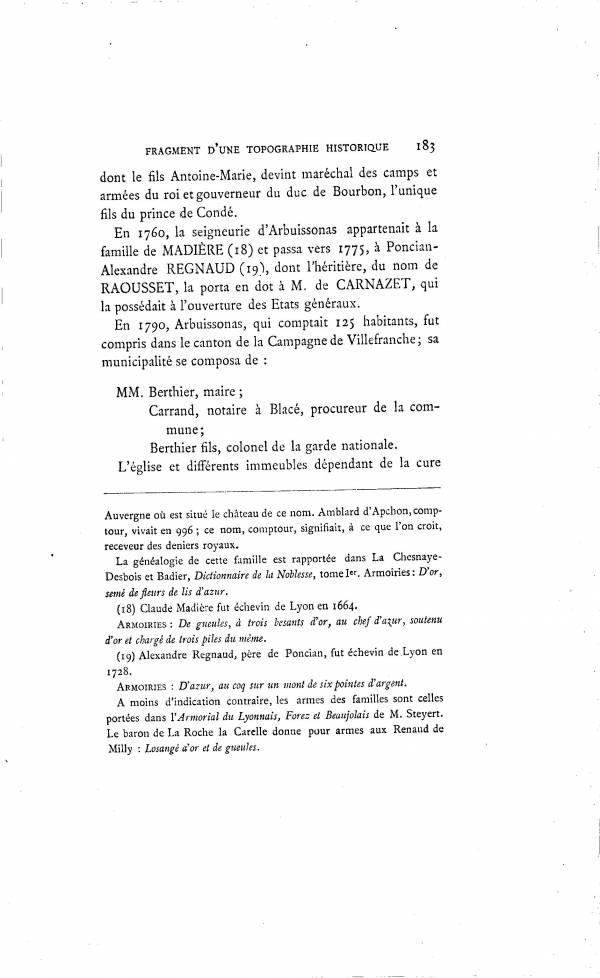 FRAGMENT D'UNE TOPOGRAPHIE HISTORIQUE 183

dont le fils Antoine-Marie, devint maréchal des camps et armées du roi et gouverneur du duc de Bourbon, l'unique fils du prince de Condé.

En 1760, la seigneurie d'Arbuissonas appartenait à la famille de MADIÈRE (18) et passa vers 1775, à Poncian-Alexandre REGNAUD (19), dont l'héritière, du nom de RAOUSSET, la porta en dot à M. de CARNAZET, qui la possédait à l'ouverture des Etats généraux.

En 1790, Arbuissonas, qui comptait 125 habitants, fut compris dans le canton de la Campagne de Villefranche; sa municipalité se composa de :

MM. Berthier, maire ;
Carrand, notaire à Blacé, procureur de la commune;
Berthier fils, colonel de la garde nationale.

L'église et différents immeubles dépendant de la cure

Auvergne où est situé le château de ce nom. Amblard d'Apchon, comptour, vivait en 996 ; ce nom, comptour, signifiait, à ce que l'on croit, receveur des deniers royaux.

La généalogie de cette famille est rapportée dans La Chesnaye-Desbois et Badier, Dictionnaire de la Noblesse, tome Ier. Armoiries : D'or, semé de fleurs de lis d'azur.

(18) Claude Madière fut échevin de Lyon en 1664.

ARMOIRIES : De gueules, à trois besants d'or, au chef d'azur, soutenu d'or et chargé de trois piles du même.

(19) Alexandre Regnaud, père de Poncian, fut échevin de Lyon en 1728.

ARMOIRIES : D'azur, au coq sur un mont de six pointes d'argent.

A moins d'indication contraire, les armes des familles sont celles portées dans l'Armorial du Lyonnais, Forez et Beaujolais de M. Steyert. Le baron de La Roche la Carelle donne pour armes aux Renaud de Milly : Losangé d'or et de gueules.